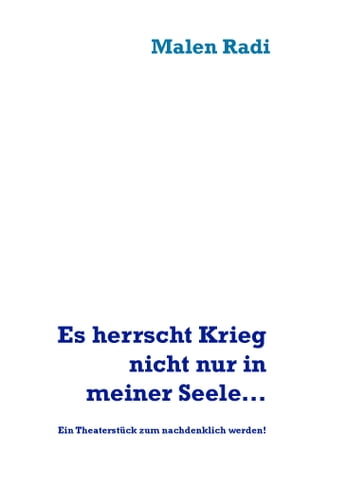 Malen Radi

Es herrscht Krieg nicht nur in meiner Seele...

Ein Theaterstück zum nachdenklich werden!